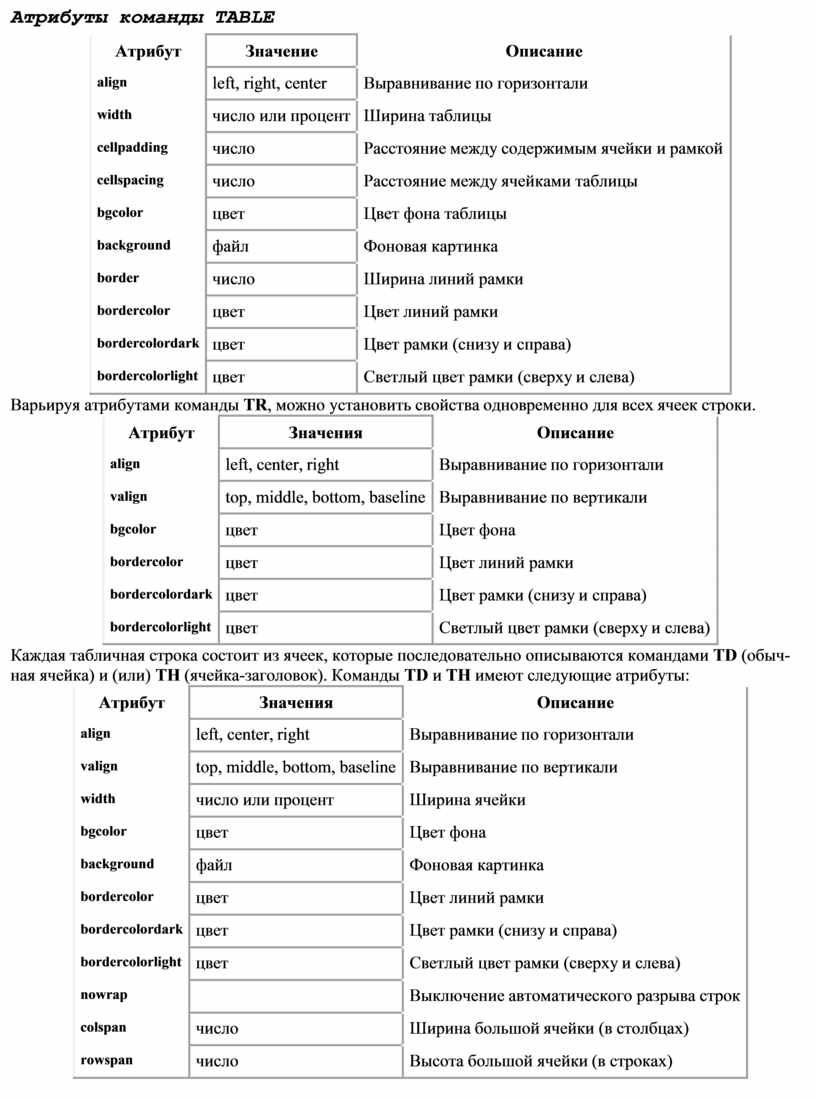 Атрибуты команды TABLE

| Атрибут | Значение | Описание |
|---|---|---|
| align | left, right, center | Выравнивание по горизонтали |
| width | число или процент | Ширина таблицы |
| cellpadding | число | Расстояние между содержимым ячейки и рамкой |
| cellspacing | число | Расстояние между ячейками таблицы |
| bgcolor | цвет | Цвет фона таблицы |
| background | файл | Фоновая картинка |
| border | число | Ширина линий рамки |
| bordercolor | цвет | Цвет линий рамки |
| bordercolordark | цвет | Цвет рамки (снизу и справа) |
| bordercolorlight | цвет | Светлый цвет рамки (сверху и слева) |

Варьируя атрибутами команды TR, можно установить свойства одновременно для всех ячеек строки.

| Атрибут | Значения | Описание |
|---|---|---|
| align | left, center, right | Выравнивание по горизонтали |
| valign | top, middle, bottom, baseline | Выравнивание по вертикали |
| bgcolor | цвет | Цвет фона |
| bordercolor | цвет | Цвет линий рамки |
| bordercolordark | цвет | Цвет рамки (снизу и справа) |
| bordercolorlight | цвет | Светлый цвет рамки (сверху и слева) |

Каждая табличная строка состоит из ячеек, которые последовательно описываются командами TD (обычная ячейка) и (или) TH (ячейка-заголовок). Команды TD и TH имеют следующие атрибуты:

| Атрибут | Значения | Описание |
|---|---|---|
| align | left, center, right | Выравнивание по горизонтали |
| valign | top, middle, bottom, baseline | Выравнивание по вертикали |
| width | число или процент | Ширина ячейки |
| bgcolor | цвет | Цвет фона |
| background | файл | Фоновая картинка |
| bordercolor | цвет | Цвет линий рамки |
| bordercolordark | цвет | Цвет рамки (снизу и справа) |
| bordercolorlight | цвет | Светлый цвет рамки (сверху и слева) |
| nowrap | | Выключение автоматического разрыва строк |
| colspan | число | Ширина большой ячейки (в столбцах) |
| rowspan | число | Высота большой ячейки (в строках) |